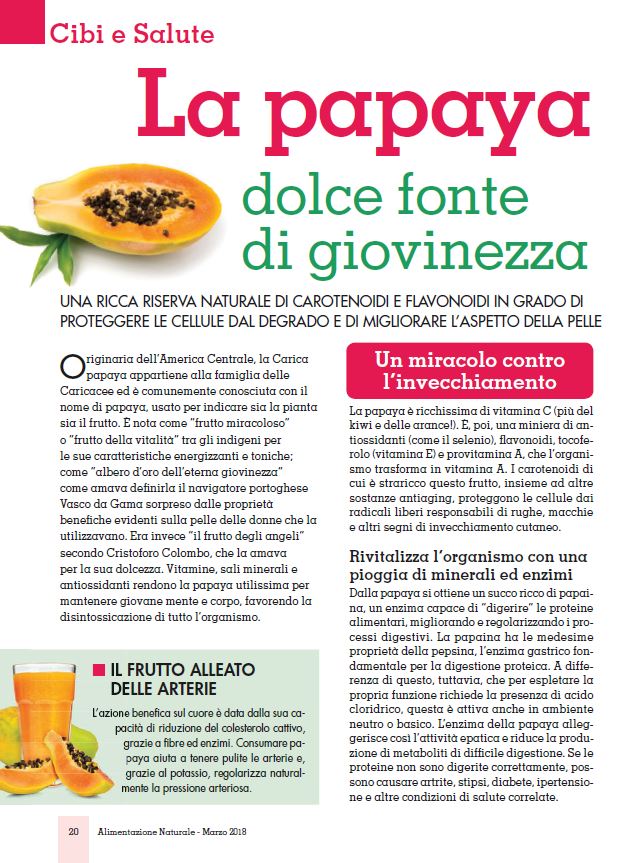 Cibi e Salute

La papaya

dolce fonte di giovinezza

UNA RICCA RISERVA NATURALE DI CAROTENOIDI E FLAVONOIDI IN GRADO DI PROTEGGERE LE CELLULE DAL DEGRADO E DI MIGLIORARE L'ASPETTO DELLA PELLE

Originaria dell'America Centrale, la Carica papaya appartiene alla famiglia delle Caricacee ed è comunemente conosciuta con il nome di papaya, usato per indicare sia la pianta sia il frutto. E nota come "frutto miracoloso" o "frutto della vitalità" tra gli indigeni per le sue caratteristiche energizzanti e toniche; come "albero d'oro dell'eterna giovinezza" come amava definirla il navigatore portoghese Vasco da Gama sorpreso dalle proprietà benefiche evidenti sulla pelle delle donne che la utilizzavano. Era invece "il frutto degli angeli" secondo Cristoforo Colombo, che la amava per la sua dolcezza. Vitamine, sali minerali e antiossidanti rendono la papaya utilissima per mantenere giovane mente e corpo, favorendo la disintossicazione di tutto l'organismo.

IL FRUTTO ALLEATO DELLE ARTERIE

L'azione benefica sul cuore è data dalla sua capacità di riduzione del colesterolo cattivo, grazie a fibre ed enzimi. Consumare papaya aiuta a tenere pulite le arterie e, grazie al potassio, regolarizza naturalmente la pressione arteriosa.

Un miracolo contro l'invecchiamento

La papaya è ricchissima di vitamina C (più del kiwi e delle arance!). E, poi, una miniera di antiossidanti (come il selenio), flavonoidi, tocoferolo (vitamina E) e provitamina A, che l'organismo trasforma in vitamina A. I carotenoidi di cui è straricco questo frutto, insieme ad altre sostanze antiaging, proteggono le cellule dai radicali liberi responsabili di rughe, macchie e altri segni di invecchiamento cutaneo.

Rivitalizza l'organismo con una pioggia di minerali ed enzimi

Dalla papaya si ottiene un succo ricco di papaina, un enzima capace di "digerire" le proteine alimentari, migliorando e regolarizzando i processi digestivi. La papaina ha le medesime proprietà della pepsina, l'enzima gastrico fondamentale per la digestione proteica. A differenza di questo, tuttavia, che per espletare la propria funzione richiede la presenza di acido cloridrico, questa è attiva anche in ambiente neutro o basico. L'enzima della papaya alleggerisce così l'attività epatica e riduce la produzione di metaboliti di difficile digestione. Se le proteine non sono digerite correttamente, possono causare artrite, stipsi, diabete, ipertensione e altre condizioni di salute correlate.

20 Alimentazione Naturale - Marzo 2018